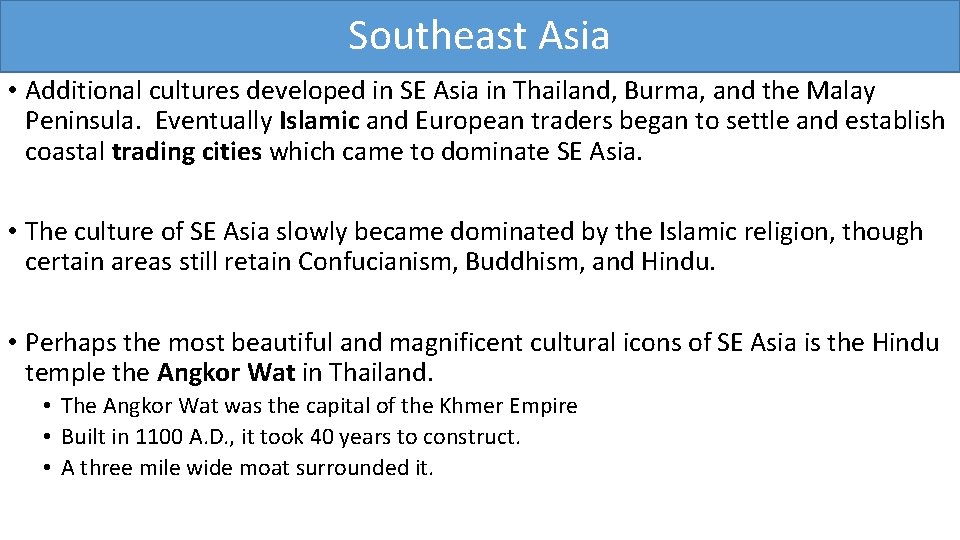 Southeast Asia

• Additional cultures developed in SE Asia in Thailand, Burma, and the Malay Peninsula. Eventually Islamic and European traders began to settle and establish coastal trading cities which came to dominate SE Asia.

• The culture of SE Asia slowly became dominated by the Islamic religion, though certain areas still retain Confucianism, Buddhism, and Hindu.

• Perhaps the most beautiful and magnificent cultural icons of SE Asia is the Hindu temple the Angkor Wat in Thailand.
• The Angkor Wat was the capital of the Khmer Empire
• Built in 1100 A.D., it took 40 years to construct.
• A three mile wide moat surrounded it.